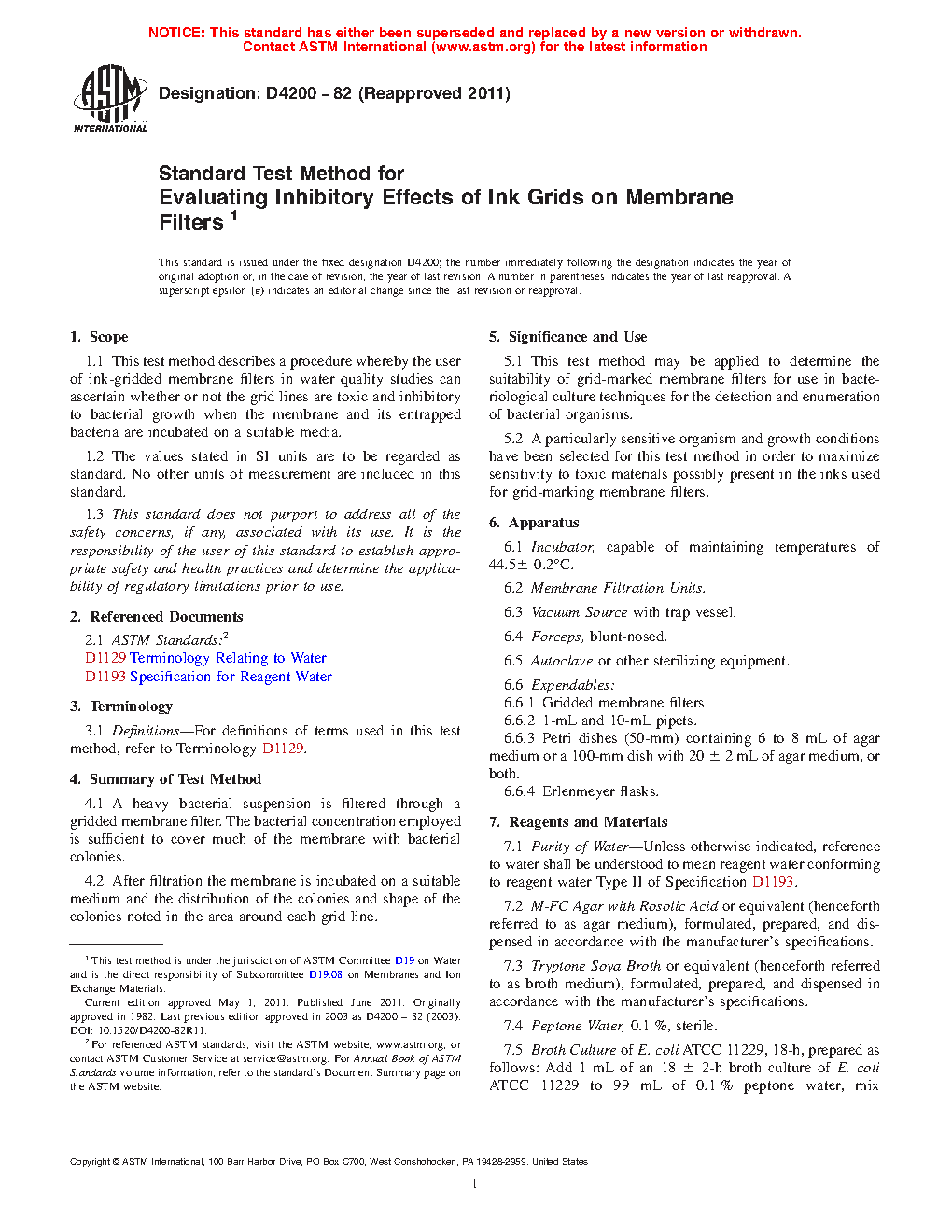 NOTICE: This standard has either been superseded and replaced by a new version or withdrawn. Contact ASTM International (www.astm.org) for the latest information

ASTM INTERNATIONAL

Designation: D4200 – 82 (Reapproved 2011)

Standard Test Method for Evaluating Inhibitory Effects of Ink Grids on Membrane Filters $^1$

This standard is issued under the fixed designation D4200; the number immediately following the designation indicates the year of original adoption or, in the case of revision, the year of last revision. A number in parentheses indicates the year of last reapproval. A superscript epsilon (ε) indicates an editorial change since the last revision or reapproval.

1. Scope

1.1 This test method describes a procedure whereby the user of ink-gridded membrane filters in water quality studies can ascertain whether or not the grid lines are toxic and inhibitory to bacterial growth when the membrane and its entrapped bacteria are incubated on a suitable media.

1.2 The values stated in SI units are to be regarded as standard. No other units of measurement are included in this standard.

1.3 This standard does not purport to address all of the safety concerns, if any, associated with its use. It is the responsibility of the user of this standard to establish appropriate safety and health practices and determine the applicability of regulatory limitations prior to use.

2. Referenced Documents

2.1 ASTM Standards:$^2$
D1129 Terminology Relating to Water
D1193 Specification for Reagent Water

3. Terminology

3.1 Definitions—For definitions of terms used in this test method, refer to Terminology D1129.

4. Summary of Test Method

4.1 A heavy bacterial suspension is filtered through a gridded membrane filter. The bacterial concentration employed is sufficient to cover much of the membrane with bacterial colonies.

4.2 After filtration the membrane is incubated on a suitable medium and the distribution of the colonies and shape of the colonies noted in the area around each grid line.

$^1$ This test method is under the jurisdiction of ASTM Committee D19 on Water and is the direct responsibility of Subcommittee D19.08 on Membranes and Ion Exchange Materials.

Current edition approved May 1, 2011. Published June 2011. Originally approved in 1982. Last previous edition approved in 2003 as D4200 – 82 (2003). DOI: 10.1520/D4200-82R11.

$^2$ For referenced ASTM standards, visit the ASTM website, www.astm.org, or contact ASTM Customer Service at service@astm.org. For Annual Book of ASTM Standards volume information, refer to the standard's Document Summary page on the ASTM website.

5. Significance and Use

5.1 This test method may be applied to determine the suitability of grid-marked membrane filters for use in bacteriological culture techniques for the detection and enumeration of bacterial organisms.

5.2 A particularly sensitive organism and growth conditions have been selected for this test method in order to maximize sensitivity to toxic materials possibly present in the inks used for grid-marking membrane filters.

6. Apparatus

6.1 Incubator, capable of maintaining temperatures of 44.5± 0.2°C.

6.2 Membrane Filtration Units.

6.3 Vacuum Source with trap vessel.

6.4 Forceps, blunt-nosed.

6.5 Autoclave or other sterilizing equipment.

6.6 Expendables:
6.6.1 Gridded membrane filters.
6.6.2 1-mL and 10-mL pipets.
6.6.3 Petri dishes (50-mm) containing 6 to 8 mL of agar medium or a 100-mm dish with 20 ± 2 mL of agar medium, or both.
6.6.4 Erlenmeyer flasks.

7. Reagents and Materials

7.1 Purity of Water—Unless otherwise indicated, reference to water shall be understood to mean reagent water conforming to reagent water Type II of Specification D1193.

7.2 M-FC Agar with Rosolic Acid or equivalent (henceforth referred to as agar medium), formulated, prepared, and dispensed in accordance with the manufacturer's specifications.

7.3 Tryptone Soya Broth or equivalent (henceforth referred to as broth medium), formulated, prepared, and dispensed in accordance with the manufacturer's specifications.

7.4 Peptone Water, 0.1 %, sterile.

7.5 Broth Culture of E. coli ATCC 11229, 18-h, prepared as follows: Add 1 mL of an 18 ± 2-h broth culture of E. coli ATCC 11229 to 99 mL of 0.1 % peptone water, mix

Copyright © ASTM International, 100 Barr Harbor Drive, PO Box C700, West Conshohocken, PA 19428-2959. United States

1